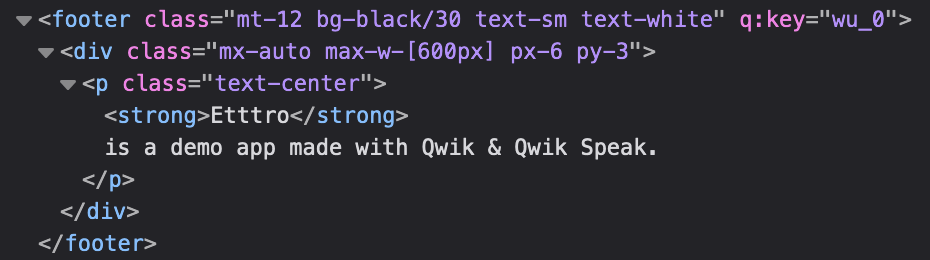 <footer class="mt-12 bg-black/30 text-sm text-white" q:key="wu_0">
<div class="mx-auto max-w-[600px] px-6 py-3">
<p class="text-center">
<strong>Etttro</strong>
is a demo app made with Qwik & Qwik Speak.
</p>
</div>
</footer>